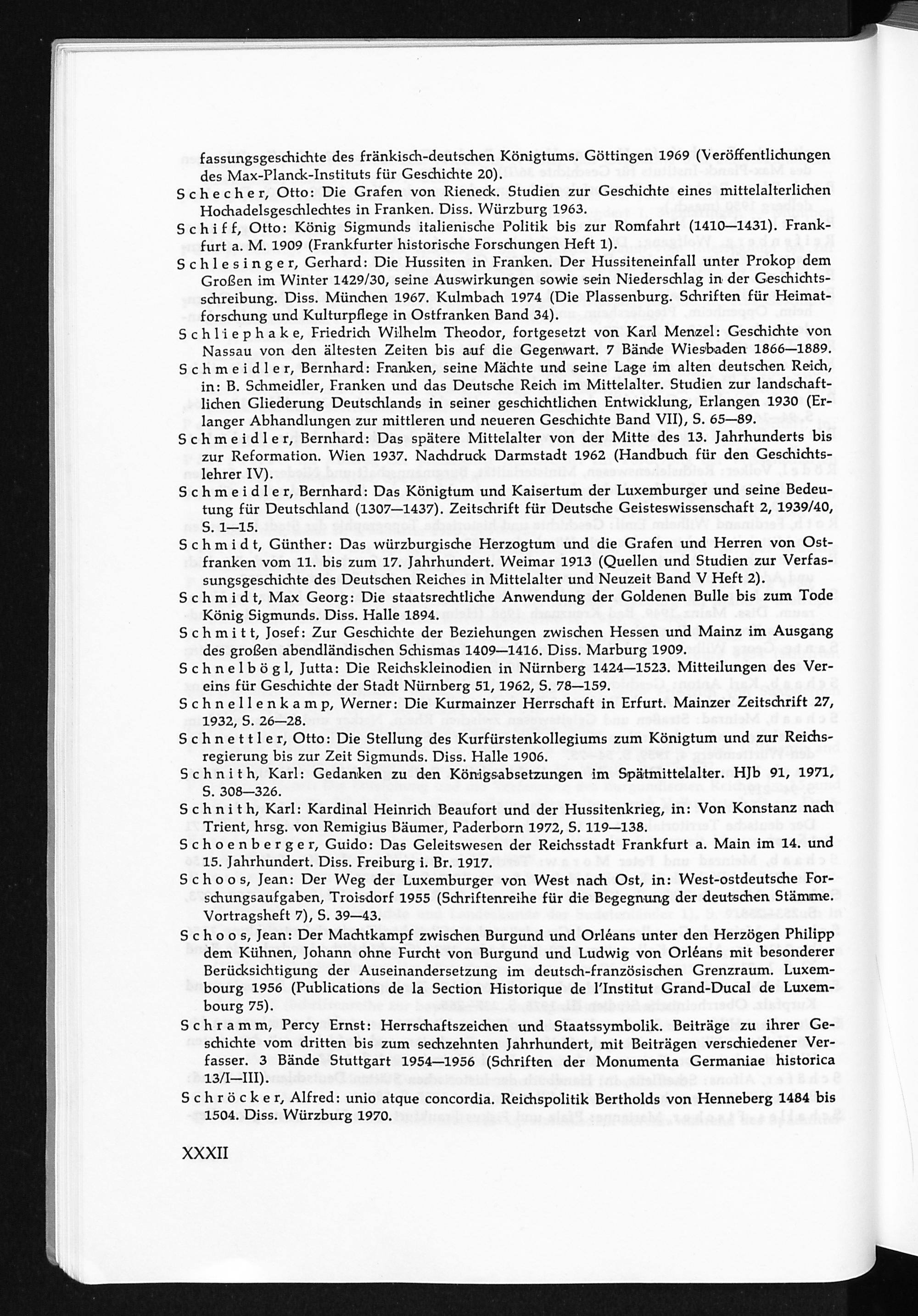 fassungsgeschichte des fränkisch-deutschen Königtums. Göttingen 1969 (Veröffentlichungen des Max-Planck-Instituts für Geschichte 20).

Schecher, Otto: Die Grafen von Rieneck. Studien zur Geschichte eines mittelalterlichen Hochadelsgeschlechtes in Franken. Diss. Würzburg 1963.

Schiff, Otto: König Sigmunds italienische Politik bis zur Romfahrt (1410—1431). Frankfurt a. M. 1909 (Frankfurter historische Forschungen Heft 1).

Schlesinger, Gerhard: Die Hussiten in Franken. Der Hussiteneinfall unter Prokop dem Großen im Winter 1429/30, seine Auswirkungen sowie sein Niederschlag in der Geschichtsschreibung. Diss. München 1967. Kulmbach 1974 (Die Plassenburg. Schriften für Heimatforschung und Kulturpflege in Ostfranken Band 34).

Schliephake, Friedrich Wilhelm Theodor, fortgesetzt von Karl Menzel: Geschichte von Nassau von den ältesten Zeiten bis auf die Gegenwart. 7 Bände Wiesbaden 1866—1889.

Schmeidler, Bernhard: Franken, seine Mächte und seine Lage im alten deutschen Reich, in: B. Schmeidler, Franken und das Deutsche Reich im Mittelalter. Studien zur landschaftlichen Gliederung Deutschlands in seiner geschichtlichen Entwicklung, Erlangen 1930 (Erlanger Abhandlungen zur mittleren und neueren Geschichte Band VII), S. 65—89.

Schmeidler, Bernhard: Das spätere Mittelalter von der Mitte des 13. Jahrhunderts bis zur Reformation. Wien 1937. Nachdruck Darmstadt 1962 (Handbuch für den Geschichtslehrer IV).

Schmeidler, Bernhard: Das Königtum und Kaisertum der Luxemburger und seine Bedeutung für Deutschland (1307—1437). Zeitschrift für Deutsche Geisteswissenschaft 2, 1939/40, S. 1—15.

Schmidt, Günther: Das würzburgische Herzogtum und die Grafen und Herren von Ostfranken vom 11. bis zum 17. Jahrhundert. Weimar 1913 (Quellen und Studien zur Verfassungsgeschichte des Deutschen Reiches in Mittelalter und Neuzeit Band V Heft 2).

Schmidt, Max Georg: Die staatsrechtliche Anwendung der Goldenen Bulle bis zum Tode König Sigmunds. Diss. Halle 1894.

Schmitt, Josef: Zur Geschichte der Beziehungen zwischen Hessen und Mainz im Ausgang des großen abendländischen Schismas 1409—1416. Diss. Marburg 1909.

Schnelbögl, Jutta: Die Reichskleinodien in Nürnberg 1424—1523. Mitteilungen des Vereins für Geschichte der Stadt Nürnberg 51, 1962, S. 78—159.

Schnellenkamp, Werner: Die Kurmainzer Herrschaft in Erfurt. Mainzer Zeitschrift 27, 1932, S. 26—28.

Schnettler, Otto: Die Stellung des Kurfürstenkollegiums zum Königtum und zur Reichsregierung bis zur Zeit Sigmunds. Diss. Halle 1906.

Schnith, Karl: Gedanken zu den Königsabsetzungen im Spätmittelalter. HJb 91, 1971, S. 308—326.

Schnith, Karl: Kardinal Heinrich Beaufort und der Hussitenkrieg, in: Von Konstanz nach Trient, hrsg. von Remigius Bäumer, Paderborn 1972, S. 119—138.

Schoenberger, Guido: Das Geleitswesen der Reichsstadt Frankfurt a. Main im 14. und 15. Jahrhundert. Diss. Freiburg i. Br. 1917.

Schoos, Jean: Der Weg der Luxemburger von West nach Ost, in: West-ostdeutsche Forschungsaufgaben, Troisdorf 1955 (Schriftenreihe für die Begegnung der deutschen Stämme. Vortragsheft 7), S. 39—43.

Schoos, Jean: Der Machtkampf zwischen Burgund und Orléans unter den Herzögen Philipp dem Kühnen, Johann ohne Furcht von Burgund und Ludwig von Orléans mit besonderer Berücksichtigung der Auseinandersetzung im deutsch-französischen Grenzraum. Luxembourg 1956 (Publications de la Section Historique de l'Institut Grand-Ducal de Luxembourg 75).

Schramm, Percy Ernst: Herrschaftszeichen und Staatssymbolik. Beiträge zu ihrer Geschichte vom dritten bis zum sechzehnten Jahrhundert, mit Beiträgen verschiedener Verfasser. 3 Bände Stuttgart 1954—1956 (Schriften der Monumenta Germaniae historica 13/I—III).

Schröcker, Alfred: unio atque concordia. Reichspolitik Bertholds von Henneberg 1484 bis 1504. Diss. Würzburg 1970.

XXXII